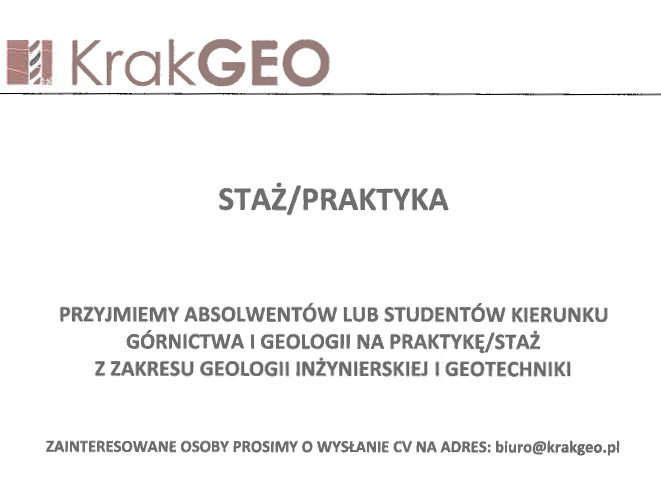 KrakGEO

STAŻ/PRAKTYKA

PRZYJMIEMY ABSOLWENTÓW LUB STUDENTÓW KIERUNKU GÓRNICTWA I GEOLOGII NA PRAKTYKĘ/STAŻ Z ZAKRESU GEOLOGII INŻYNIERSKIEJ I GEOTECHNIKI

ZAINTERESOWANE OSOBY PROSIMY O WYSŁANIE CV NA ADRES: biuro@krakgeo.pl